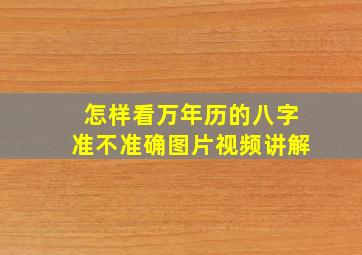 怎样看万年历的八字
准不准确图片视频讲解